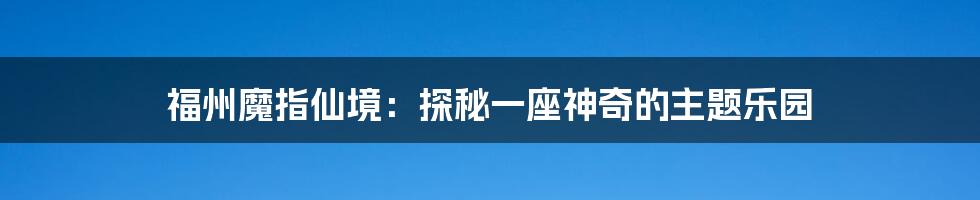 福州魔指仙境：探秘一座神奇的主题乐园